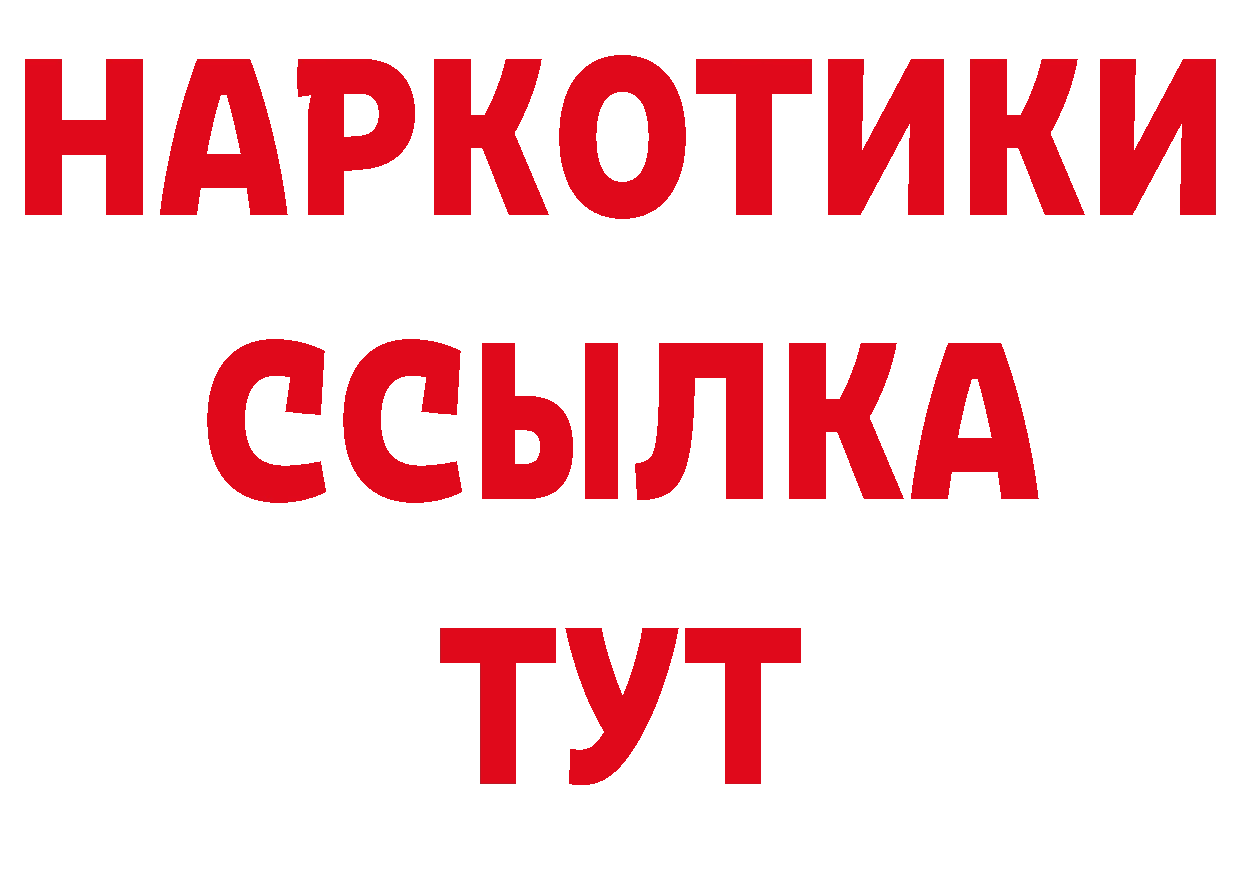 НАРКОТИКИ ССЫЛКА ТУТ